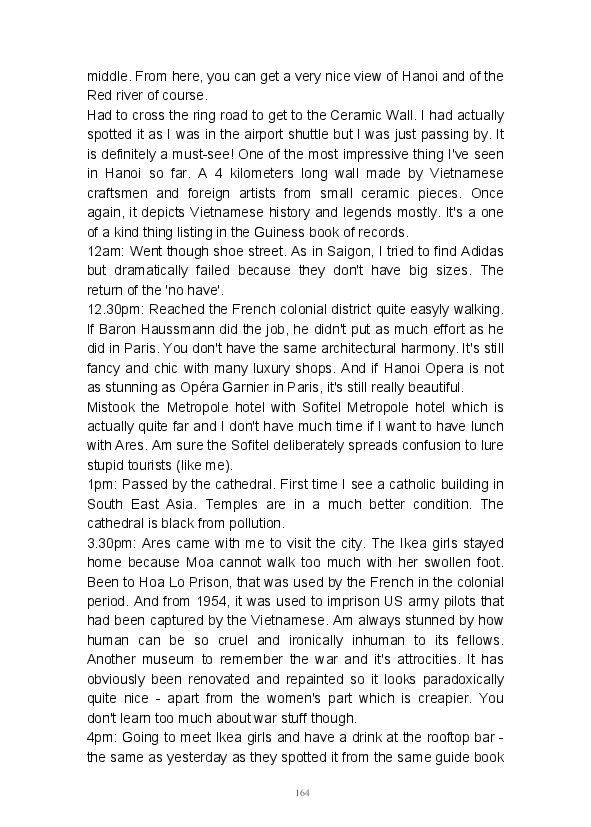 middle. From here, you can get a very nice view of Hanoi and of the Red river of course.
Had to cross the ring road to get to the Ceramic Wall. I had actually spotted it as I was in the airport shuttle but I was just passing by. It is definitely a must-see! One of the most impressive thing I've seen in Hanoi so far. A 4 kilometers long wall made by Vietnamese craftsmen and foreign artists from small ceramic pieces. Once again, it depicts Vietnamese history and legends mostly. It's a one of a kind thing listing in the Guiness book of records.
12am: Went though shoe street. As in Saigon, I tried to find Adidas but dramatically failed because they don't have big sizes. The return of the 'no have'.
12.30pm: Reached the French colonial district quite easyly walking. If Baron Haussmann did the job, he didn't put as much effort as he did in Paris. You don't have the same architectural harmony. It's still fancy and chic with many luxury shops. And if Hanoi Opera is not as stunning as Opéra Garnier in Paris, it's still really beautiful.
Mistook the Metropole hotel with Sofitel Metropole hotel which is actually quite far and I don't have much time if I want to have lunch with Ares. Am sure the Sofitel deliberately spreads confusion to lure stupid tourists (like me).
1pm: Passed by the cathedral. First time I see a catholic building in South East Asia. Temples are in a much better condition. The cathedral is black from pollution.
3.30pm: Ares came with me to visit the city. The Ikea girls stayed home because Moa cannot walk too much with her swollen foot. Been to Hoa Lo Prison, that was used by the French in the colonial period. And from 1954, it was used to imprison US army pilots that had been captured by the Vietnamese. Am always stunned by how human can be so cruel and ironically inhuman to its fellows. Another museum to remember the war and it's attrocities. It has obviously been renovated and repainted so it looks paradoxically quite nice - apart from the women's part which is creapier. You don't learn too much about war stuff though.
4pm: Going to meet Ikea girls and have a drink at the rooftop bar - the same as yesterday as they spotted it from the same guide book

164